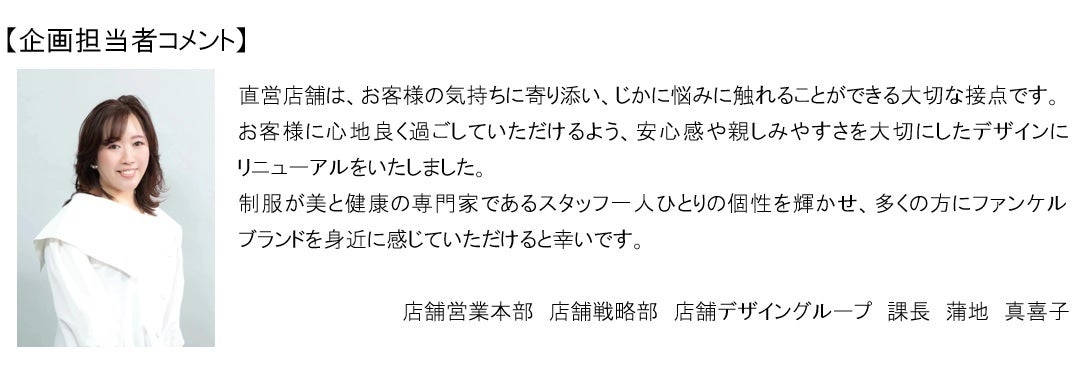 【企画担当者コメント】

直営店舗は、お客様の気持ちに寄り添い、じかに悩みに触れることができる大切な接点です。お客様に心地良く過ごしていただけるよう、安心感や親しみやすさを大切にしたデザインにリニューアルをいたしました。
制服が美と健康の専門家であるスタッフ一人ひとりの個性を輝かせ、多くの方にファンケルブランドを身近に感じていただけると幸いです。

店舗営業本部　店舗戦略部　店舗デザイングループ　課長　蒲地　真喜子